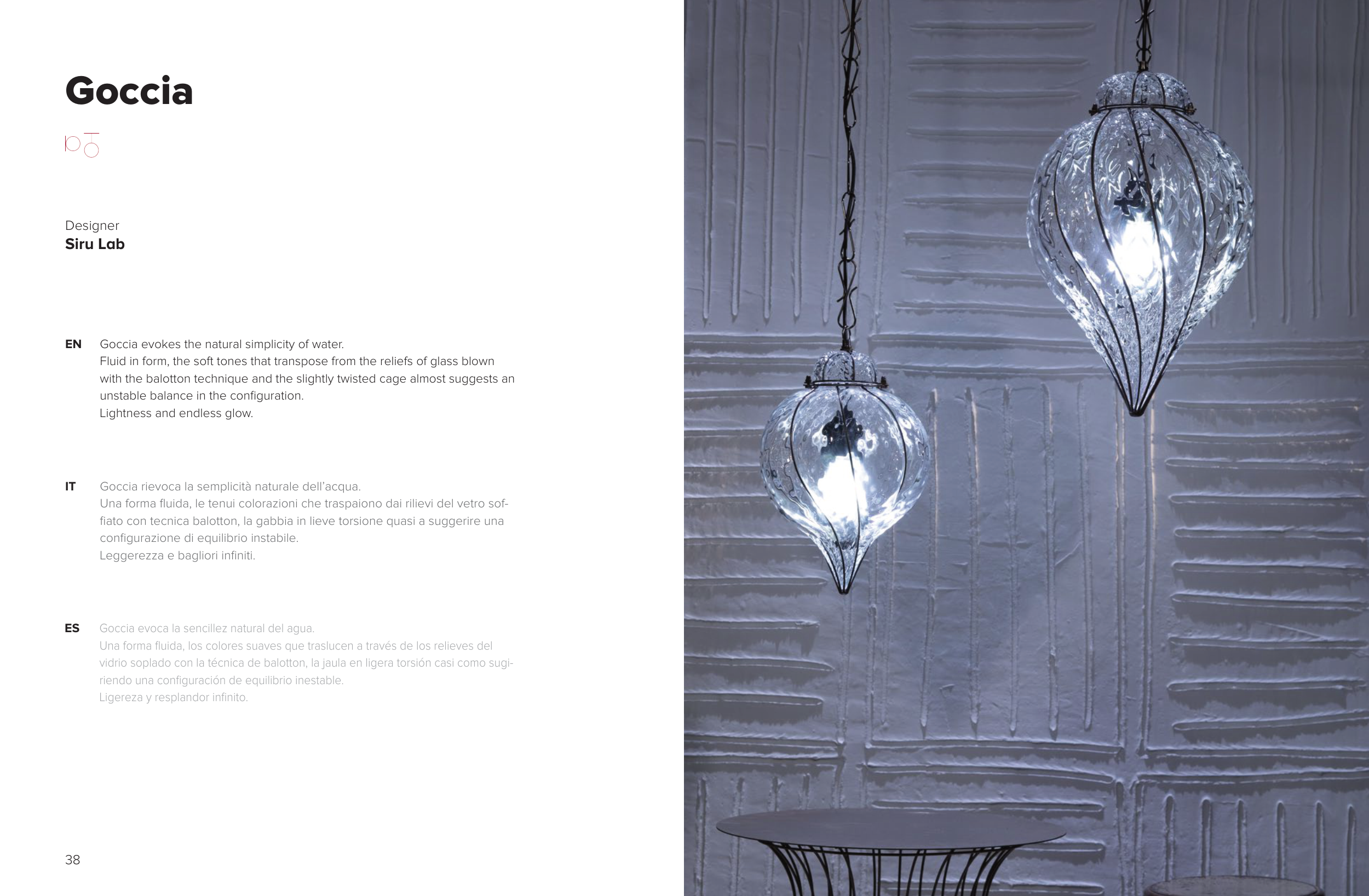 Goccia

Designer
Siru Lab

EN Goccia evokes the natural simplicity of water.
Fluid in form, the soft tones that transpose from the reliefs of glass blown with the balotton technique and the slightly twisted cage almost suggests an unstable balance in the configuration.
Lightness and endless glow.

IT Goccia rievoca la semplicità naturale dell'acqua.
Una forma fluida, le tenui colorazioni che traspaiono dai rilievi del vetro soffiato con tecnica balotton, la gabbia in lieve torsione quasi a suggerire una configurazione di equilibrio instabile.
Leggerezza e bagliori infiniti.

ES Goccia evoca la sencillez natural del agua.
Una forma fluida, los colores suaves que traslucen a través de los relieves del vidrio soplado con la técnica de balotton, la jaula en ligera torsión casi como sugiriendo una configuración de equilibrio inestable.
Ligereza y resplandor infinito.

38